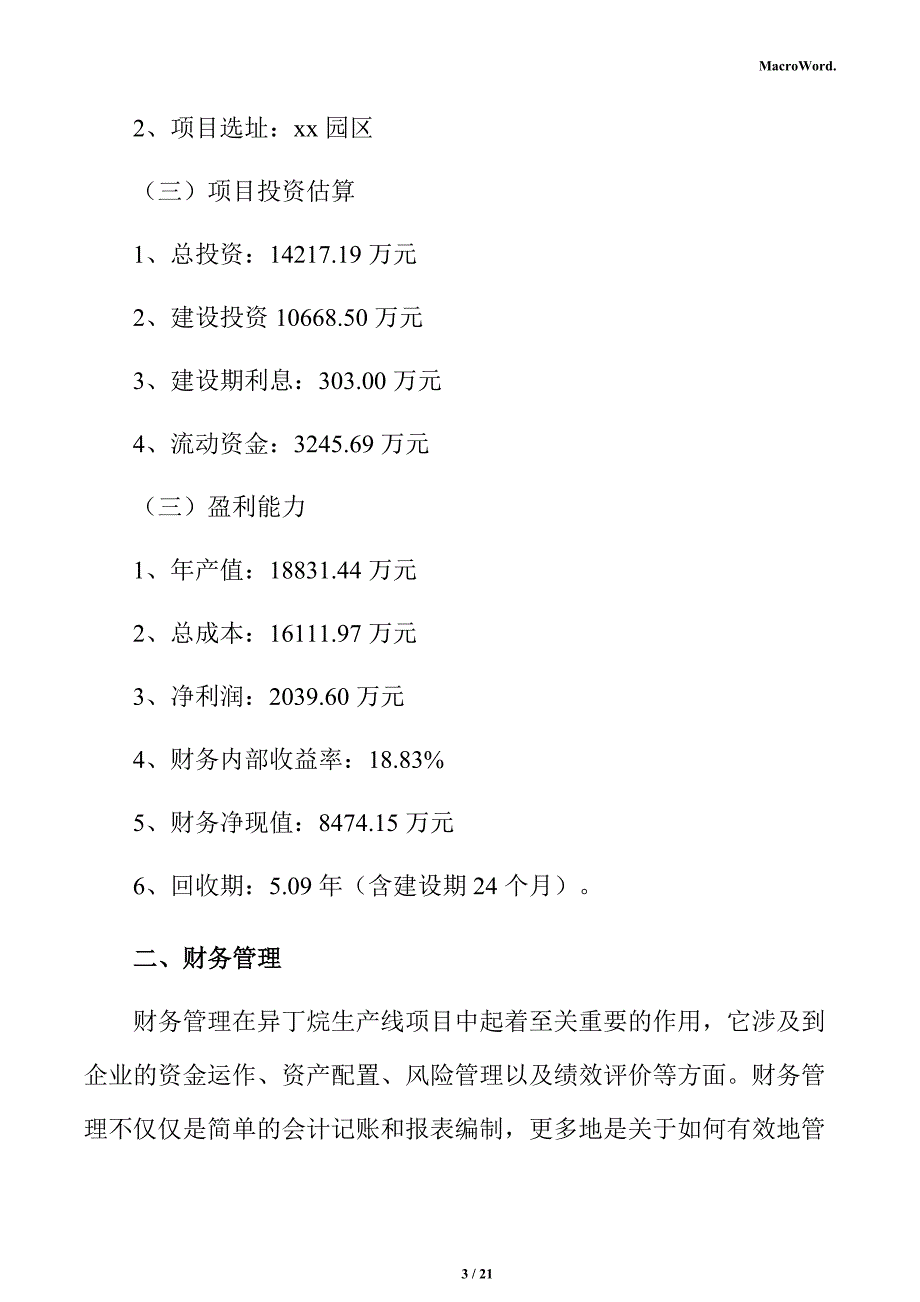 MacroWord.

2、项目选址：xx 园区

（三）项目投资估算

1、总投资：14217.19 万元

2、建设投资 10668.50 万元

3、建设期利息：303.00 万元

4、流动资金：3245.69 万元

（三）盈利能力

1、年产值：18831.44 万元

2、总成本：16111.97 万元

3、净利润：2039.60 万元

4、财务内部收益率：18.83%

5、财务净现值：8474.15 万元

6、回收期：5.09 年（含建设期 24 个月）。

二、财务管理

财务管理在异丁烷生产线项目中起着至关重要的作用，它涉及到企业的资金运作、资产配置、风险管理以及绩效评价等方面。财务管理不仅仅是简单的会计记账和报表编制，更多地是关于如何有效地管

3 / 21